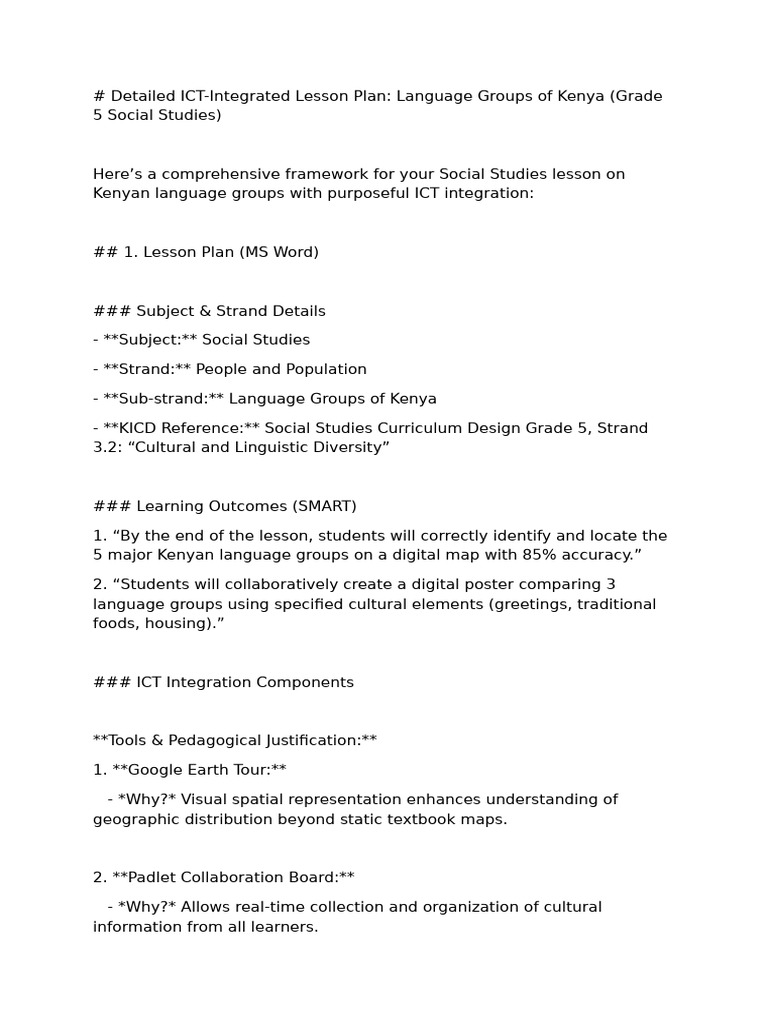 # Detailed ICT-Integrated Lesson Plan: Language Groups of Kenya (Grade 5 Social Studies)

Here’s a comprehensive framework for your Social Studies lesson on Kenyan language groups with purposeful ICT integration:

## 1. Lesson Plan (MS Word)

### Subject & Strand Details

- **Subject:** Social Studies

- **Strand:** People and Population

- **Sub-strand:** Language Groups of Kenya

- **KICD Reference:** Social Studies Curriculum Design Grade 5, Strand 3.2: “Cultural and Linguistic Diversity”

### Learning Outcomes (SMART)

1. “By the end of the lesson, students will correctly identify and locate the 5 major Kenyan language groups on a digital map with 85% accuracy.”

2. “Students will collaboratively create a digital poster comparing 3 language groups using specified cultural elements (greetings, traditional foods, housing).”

### ICT Integration Components

**Tools & Pedagogical Justification:**

1. **Google Earth Tour:**

- *Why?* Visual spatial representation enhances understanding of geographic distribution beyond static textbook maps.

2. **Padlet Collaboration Board:**

- *Why?* Allows real-time collection and organization of cultural information from all learners.